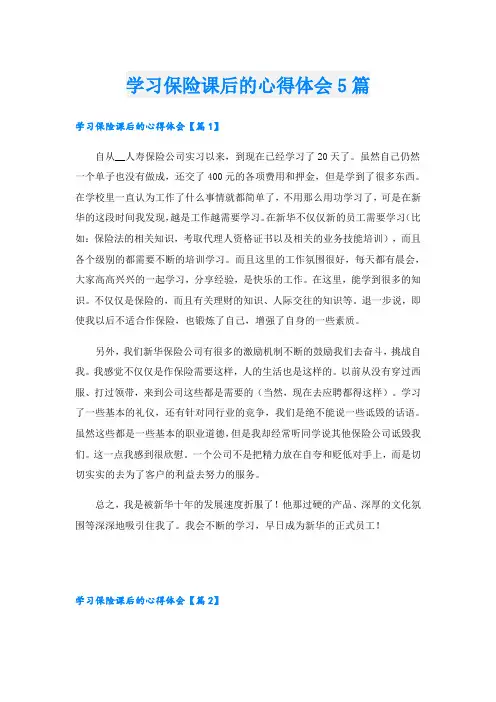 学习保险课后的心得体会5篇

学习保险课后的心得体会【篇1】

自从__人寿保险公司实习以来，到现在已经学习了20天了。虽然自己仍然一个单子也没有做成，还交了400元的各项费用和押金，但是学到了很多东西。在学校里一直认为工作了什么事情就都简单了，不用那么用功学习了，可是在新华的这段时间我发现，越是工作越需要学习。在新华不仅仅新的员工需要学习(比如：保险法的相关知识，考取代理人资格证书以及相关的业务技能培训)，而且各个级别的都需要不断的培训学习。而且这里的工作氛围很好，每天都有晨会，大家高高兴兴的一起学习，分享经验，是快乐的工作。在这里，能学到很多的知识。不仅仅是保险的，而且有关理财的知识、人际交往的知识等。退一步说，即使我以后不适合作保险，也锻炼了自己，增强了自身的一些素质。

另外，我们新华保险公司有很多的激励机制不断的鼓励我们去奋斗，挑战自我。我感觉不仅仅是作保险需要这样，人的生活也是这样的。以前从没有穿过西服、打过领带，来到公司这些都是需要的（当然，现在去应聘都得这样）。学习了一些基本的礼仪，还有针对同行业的竞争，我们是绝不能说一些诋毁的话语。虽然这些都是一些基本的职业道德，但是我却经常听同学说其他保险公司诋毁我们。这一点我感到很欣慰，一个公司不是把精力放在自夸和贬低对手上，而是切切实实的去为了客户的利益去努力的服务。

总之，我是被新华十年的发展速度折服了！他那过硬的产品、深厚的文化氛围等深深地吸引住我了。我会不断的学习，早日成为新华的正式员工！

学习保险课后的心得体会【篇2】